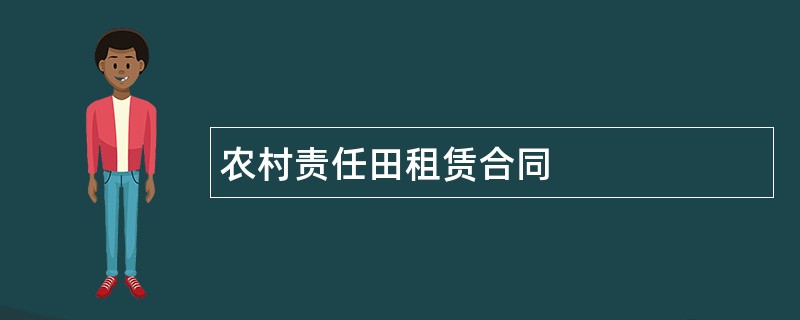 农村责任田租赁合同